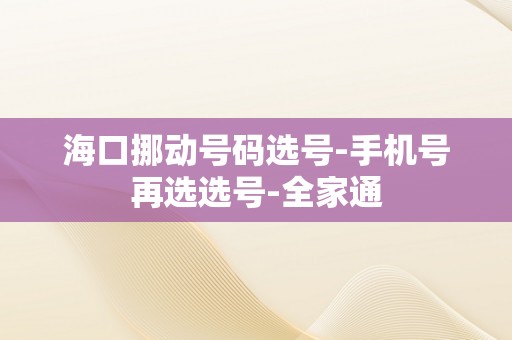 海口挪动号码选号-手机号再选选号-全家通